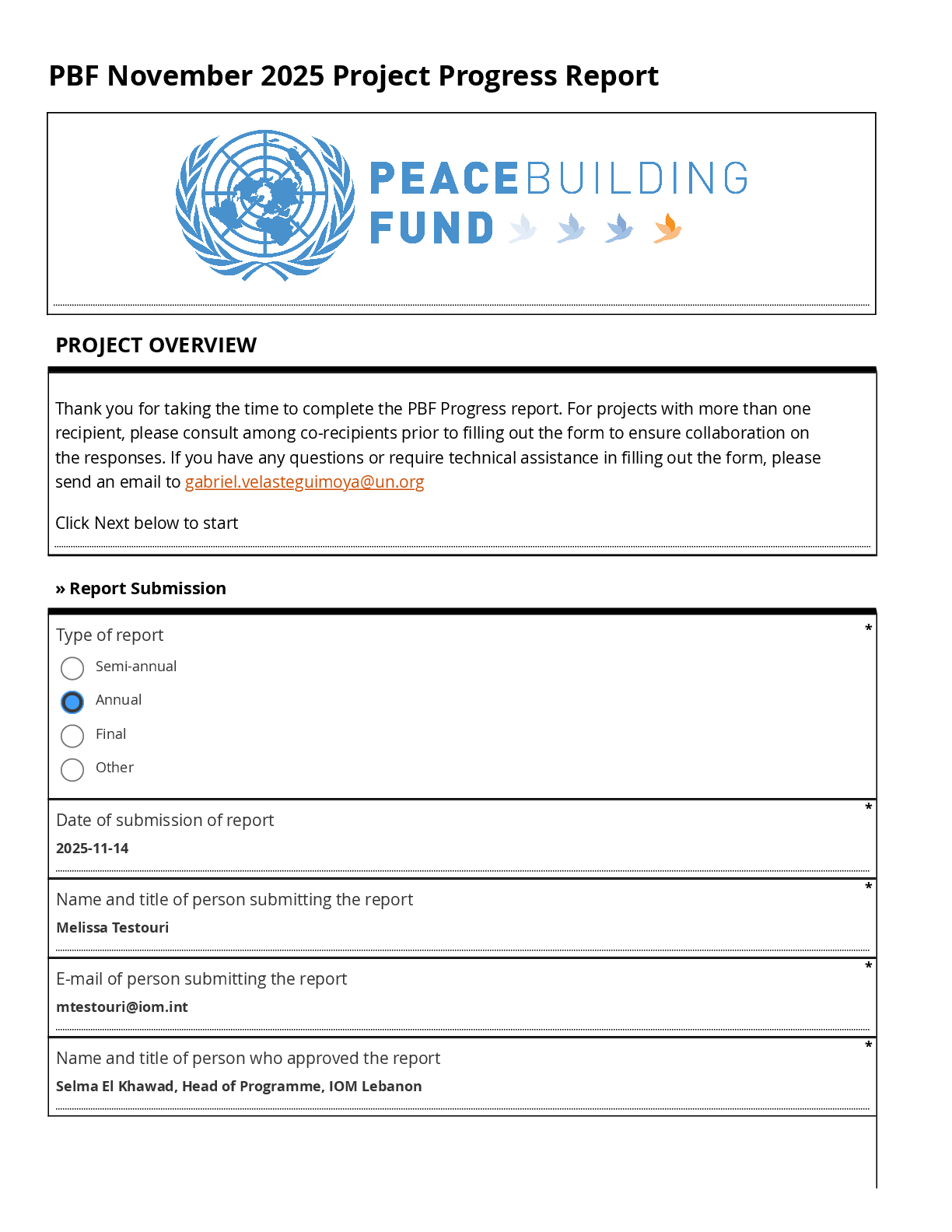 PBF November 2025 Project Progress Report

PEACEBUILDING FUND

PROJECT OVERVIEW

Thank you for taking the time to complete the PBF Progress report. For projects with more than one recipient, please consult among co-recipients prior to filling out the form to ensure collaboration on the responses. If you have any questions or require technical assistance in filling out the form, please send an email to gabriel.velasteguimoya@un.org

Click Next below to start

» Report Submission

Type of report *

Semi-annual

Annual

Final

Other

Date of submission of report *

2025-11-14

Name and title of person submitting the report *

Melissa Testouri

E-mail of person submitting the report *

mtestouri@iom.int

Name and title of person who approved the report *

Selma El Khawad, Head of Programme, IOM Lebanon